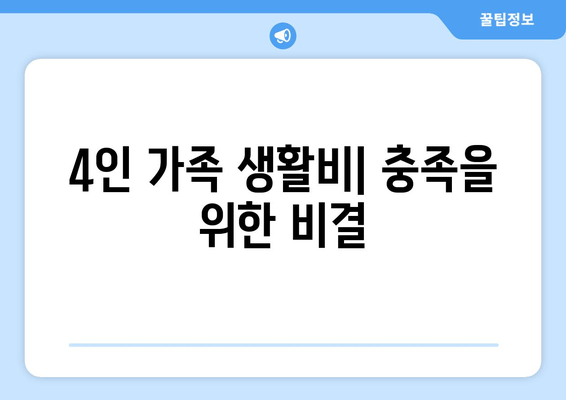 꿀팁정보

4인 가족 생활비| 충족을 위한 비결